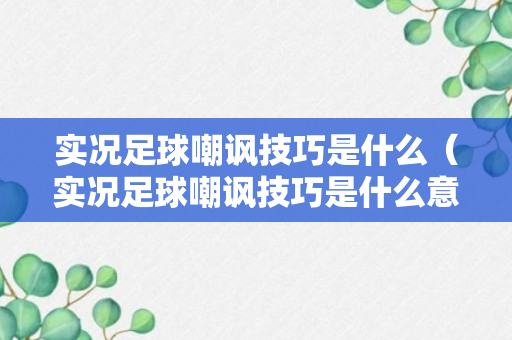 实况足球嘲讽技巧是什么（实况足球嘲讽技巧是什么意